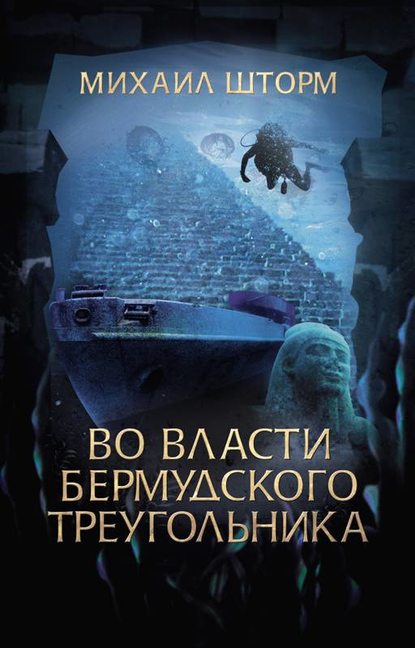 МИХАИЛ ШТОРМ

ВО ВЛАСТИ БЕРМУДСКОГО ТРЕУГОЛЬНИКА